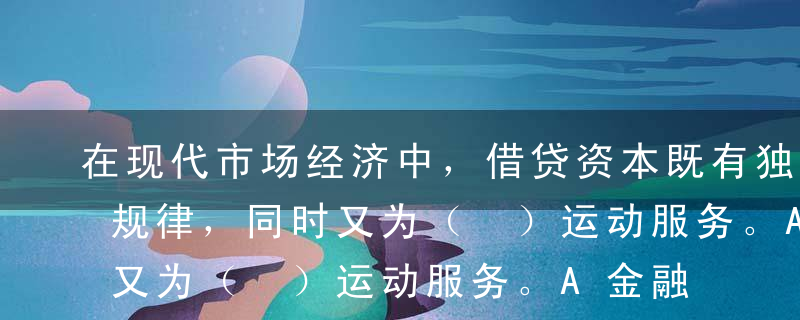 在现代市场经济中，借贷资本既有独
规律，同时又为（　）运动服务。A
又为（　）运动服务。A 金融